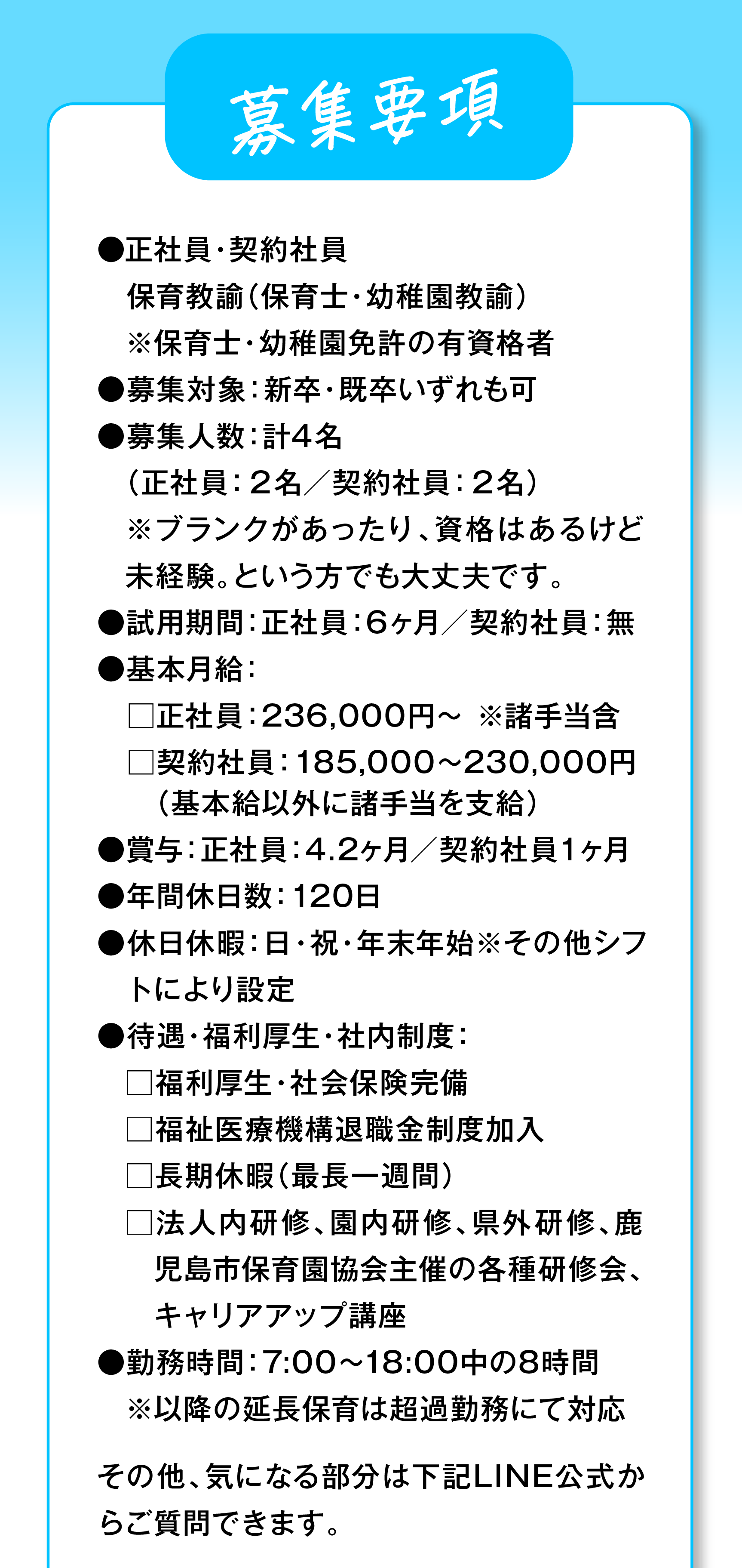 募集要項

●正社員・契約社員
保育教諭（保育士・幼稚園教諭）
※保育士・幼稚園免許の有資格者
●募集対象：新卒・既卒いずれも可
●募集人数：計4名
（正社員：２名／契約社員：２名）
※ブランクがあったり、資格はあるけど未経験。という方でも大丈夫です。
●試用期間：正社員：6ヶ月／契約社員：無
●基本月給：
□正社員：236,000円～ ※諸手当含
□契約社員：185,000～230,000円
（基本給以外に諸手当を支給）
●賞与：正社員：4.2ヶ月／契約社員1ヶ月
●年間休日数：120日
●休日休暇：日・祝・年末年始※その他シフトにより設定
●待遇・福利厚生・社内制度：
□福利厚生・社会保険完備
□福祉医療機構退職金制度加入
□長期休暇（最長一週間）
□法人内研修、園内研修、県外研修、鹿児島市保育園協会主催の各種研修会、キャリアアップ講座
●勤務時間：7:00～18:00中の8時間
※以降の延長保育は超過勤務にて対応

その他、気になる部分は下記LINE公式からご質問できます。